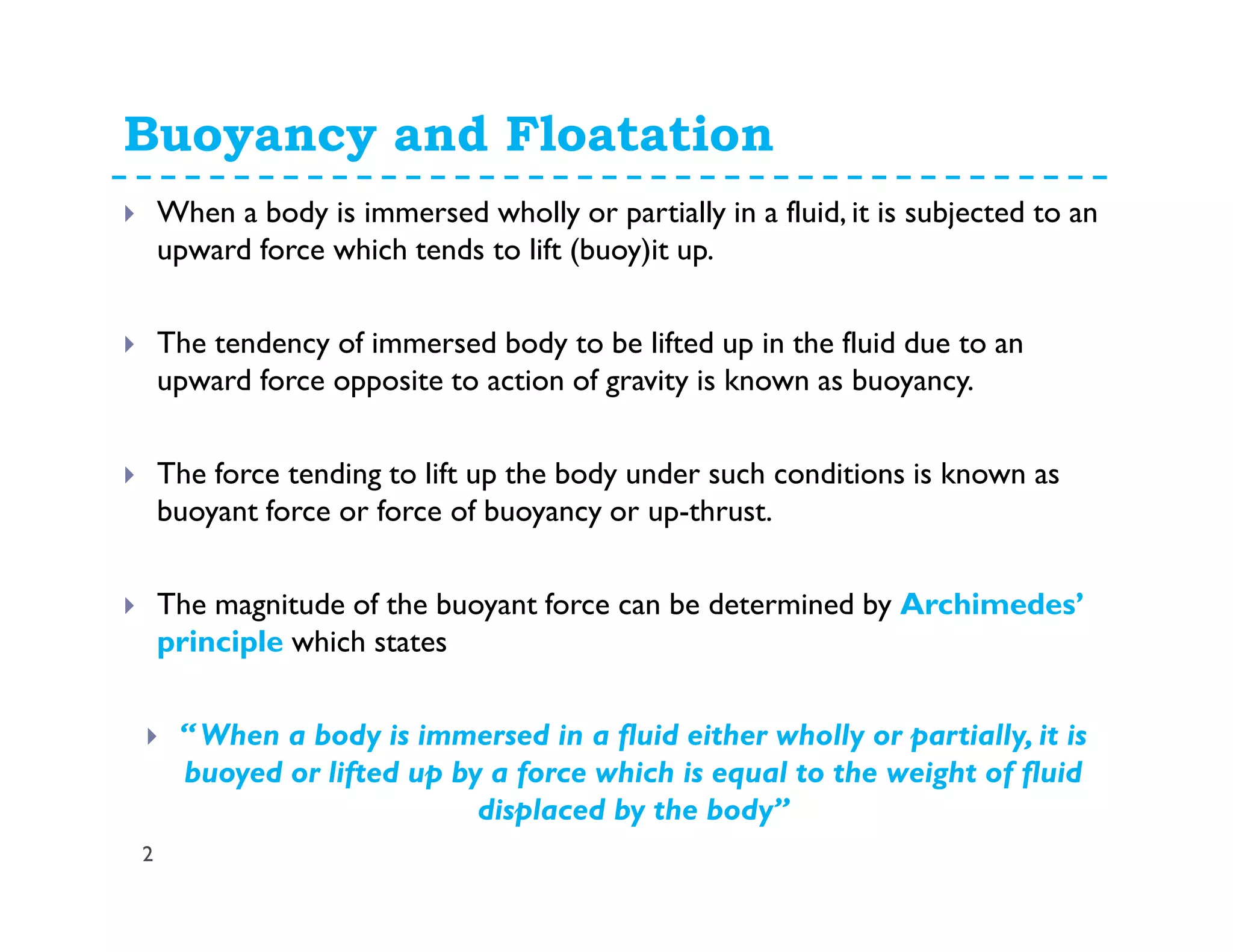 Buoyancy and Floatation

When a body is immersed wholly or partially in a fluid, it is subjected to an upward force which tends to lift (buoy)it up.

The tendency of immersed body to be lifted up in the fluid due to an upward force opposite to action of gravity is known as buoyancy.

The force tending to lift up the body under such conditions is known as buoyant force or force of buoyancy or up-thrust.

The magnitude of the buoyant force can be determined by Archimedes' principle which states

"When a body is immersed in a fluid either wholly or partially, it is buoyed or lifted up by a force which is equal to the weight of fluid displaced by the body"

2